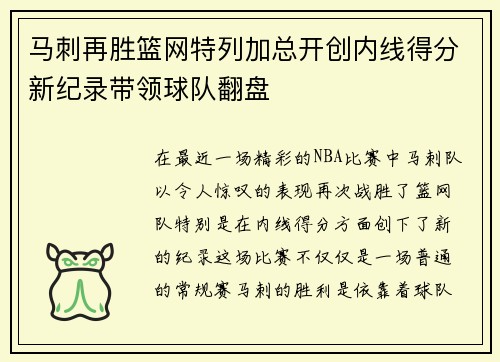 马刺再胜篮网特列加总开创内线得分新纪录带领球队翻盘

在最近一场精彩的NBA比赛中马刺队以令人惊叹的表现再次战胜了篮网队特别是在内线得分方面创下了新的纪录这场比赛不仅仅是一场普通的常规赛马刺的胜利是依靠着球队